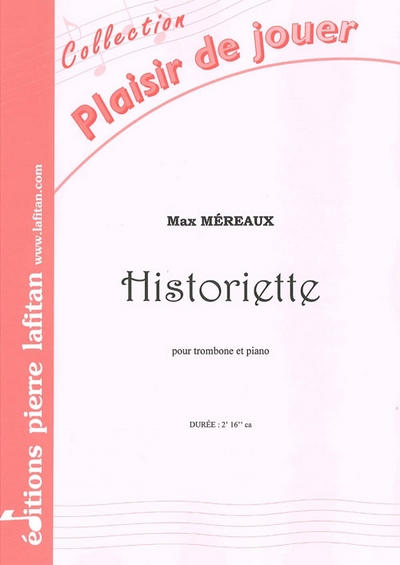 Collection
Plaisir de jouer

Max MÉREAUX

Historiette

pour trombone et piano

DURÉE : 2' 16'' ca

éditions pierre lafitan www.lafitan.com